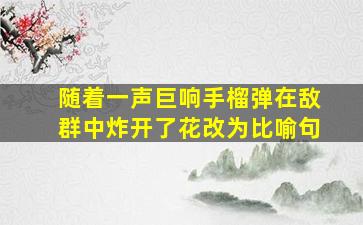 随着一声巨响手榴弹在敌群中炸开了花改为比喻句